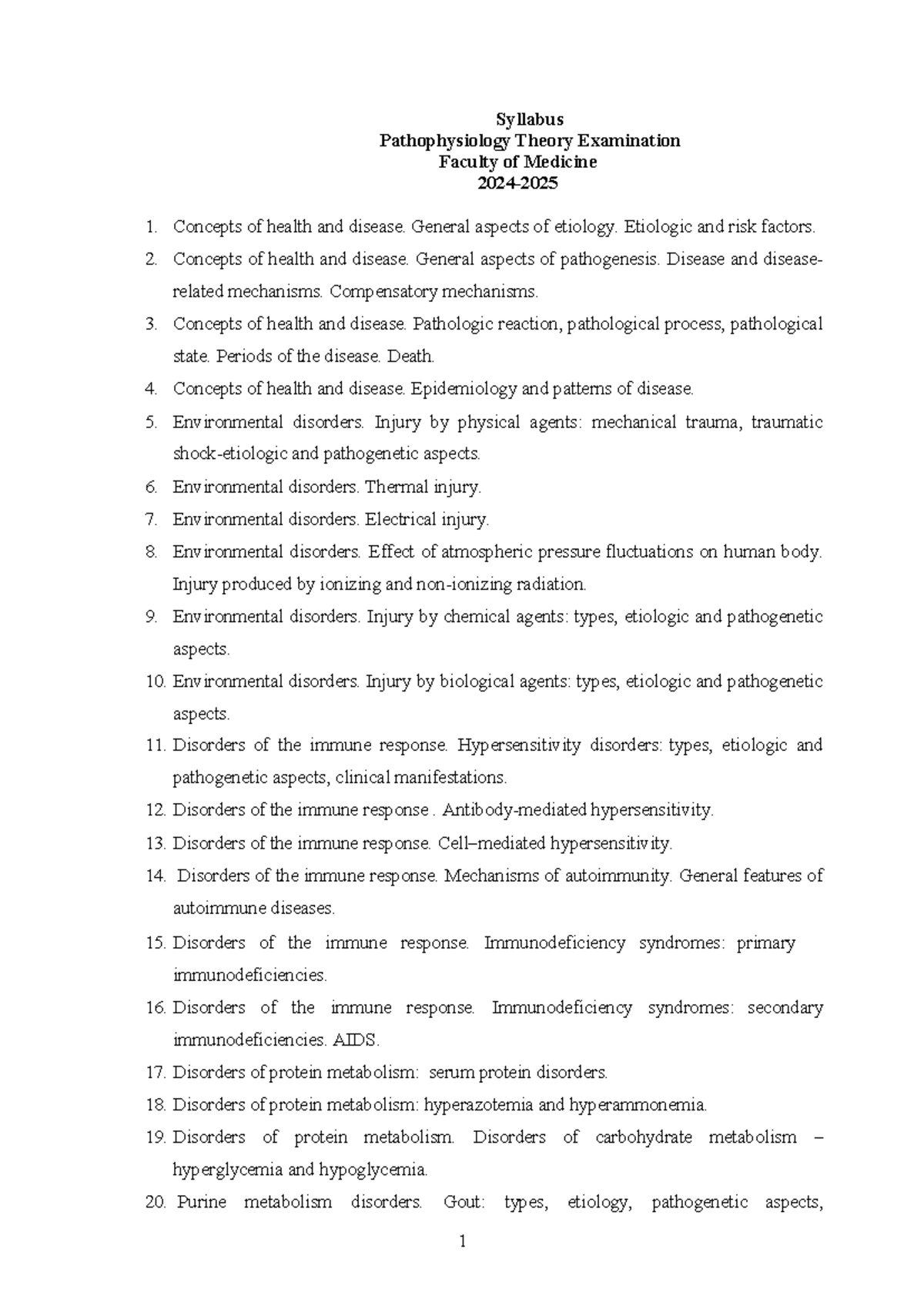 Syllabus
Pathophysiology Theory Examination
Faculty of Medicine
2024-2025

1. Concepts of health and disease. General aspects of etiology. Etiologic and risk factors.
2. Concepts of health and disease. General aspects of pathogenesis. Disease and disease-related mechanisms. Compensatory mechanisms.
3. Concepts of health and disease. Pathologic reaction, pathological process, pathological state. Periods of the disease. Death.
4. Concepts of health and disease. Epidemiology and patterns of disease.
5. Environmental disorders. Injury by physical agents: mechanical trauma, traumatic shock-etiologic and pathogenetic aspects.
6. Environmental disorders. Thermal injury.
7. Environmental disorders. Electrical injury.
8. Environmental disorders. Effect of atmospheric pressure fluctuations on human body. Injury produced by ionizing and non-ionizing radiation.
9. Environmental disorders. Injury by chemical agents: types, etiologic and pathogenetic aspects.
10. Environmental disorders. Injury by biological agents: types, etiologic and pathogenetic aspects.
11. Disorders of the immune response. Hypersensitivity disorders: types, etiologic and pathogenetic aspects, clinical manifestations.
12. Disorders of the immune response . Antibody-mediated hypersensitivity.
13. Disorders of the immune response. Cell–mediated hypersensitivity.
14. Disorders of the immune response. Mechanisms of autoimmunity. General features of autoimmune diseases.
15. Disorders of the immune response. Immunodeficiency syndromes: primary immunodeficiencies.
16. Disorders of the immune response. Immunodeficiency syndromes: secondary immunodeficiencies. AIDS.
17. Disorders of protein metabolism: serum protein disorders.
18. Disorders of protein metabolism: hyperazotemia and hyperammonemia.
19. Disorders of protein metabolism. Disorders of carbohydrate metabolism – hyperglycemia and hypoglycemia.
20. Purine metabolism disorders. Gout: types, etiology, pathogenetic aspects,

1